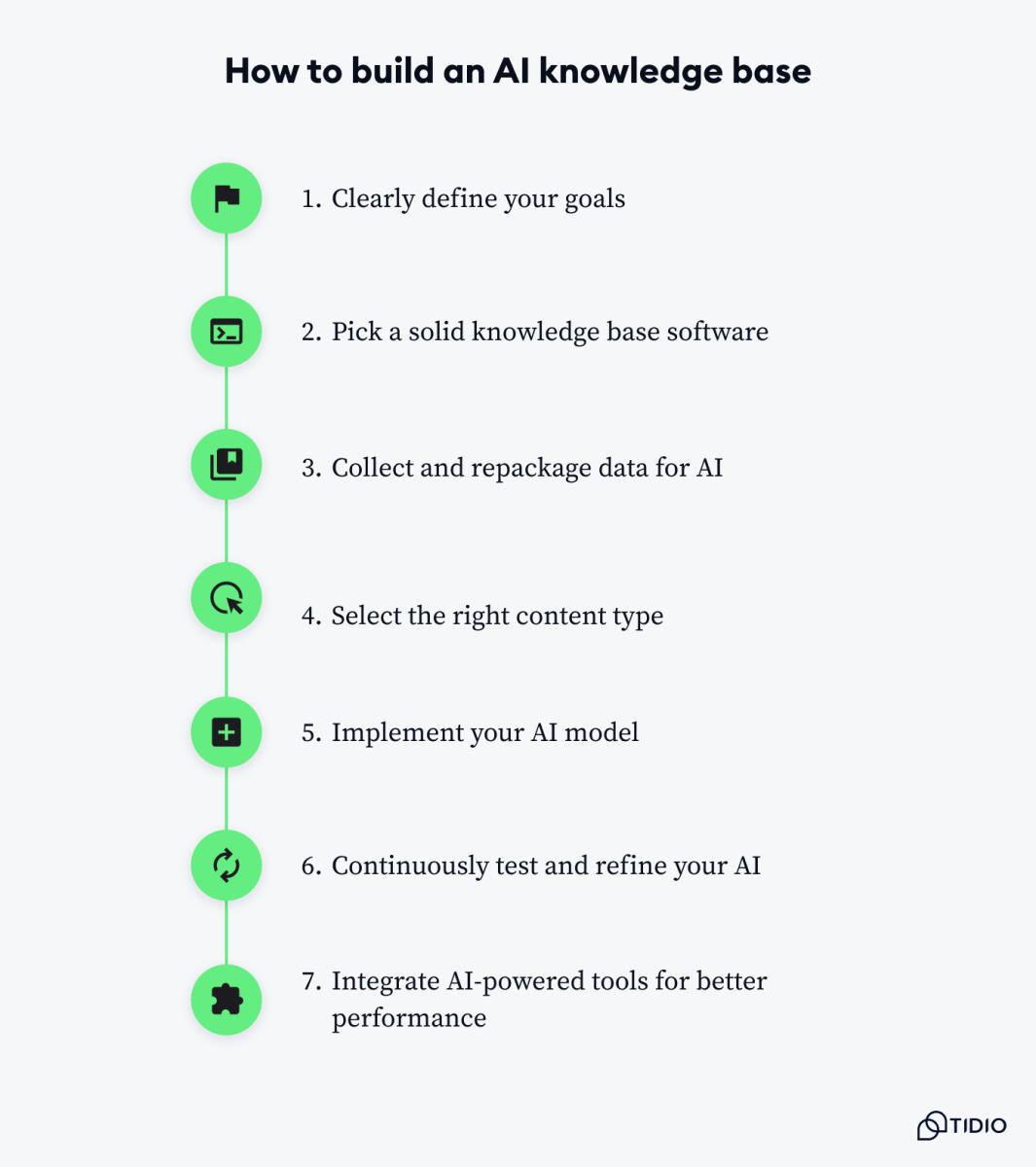 How to build an AI knowledge base

1. Clearly define your goals

2. Pick a solid knowledge base software

3. Collect and repackage data for AI

4. Select the right content type

5. Implement your AI model

6. Continuously test and refine your AI

7. Integrate AI-powered tools for better performance

TIDIO